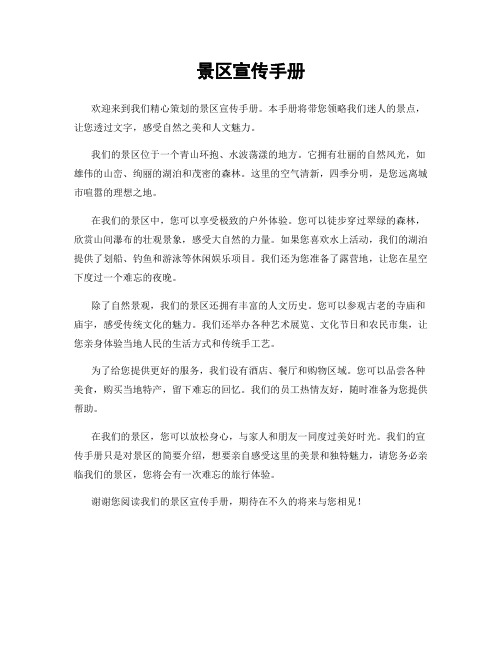 景区宣传手册

欢迎来到我们精心策划的景区宣传手册。本手册将带您领略我们迷人的景点，让您透过文字，感受自然之美和人文魅力。

我们的景区位于一个青山环抱、水波荡漾的地方。它拥有壮丽的自然风光，如雄伟的山峦、绚丽的湖泊和茂密的森林。这里的空气清新，四季分明，是您远离城市喧嚣的理想之地。

在我们的景区中，您可以享受极致的户外体验。您可以徒步穿过翠绿的森林，欣赏山间瀑布的壮观景象，感受大自然的力量。如果您喜欢水上活动，我们的湖泊提供了划船、钓鱼和游泳等休闲娱乐项目。我们还为您准备了露营地，让您在星空下度过一个难忘的夜晚。

除了自然景观，我们的景区还拥有丰富的人文历史。您可以参观古老的寺庙和庙宇，感受传统文化的魅力。我们还举办各种艺术展览、文化节日和农民市集，让您亲身体验当地人民的生活方式和传统手工艺。

为了给您提供更好的服务，我们设有酒店、餐厅和购物区域。您可以品尝各种美食，购买当地特产，留下难忘的回忆。我们的员工热情友好，随时准备为您提供帮助。

在我们的景区，您可以放松身心，与家人和朋友一同度过美好时光。我们的宣传手册只是对景区的简要介绍，想要亲自感受这里的美景和独特魅力，请您务必亲临我们的景区，您将会有一次难忘的旅行体验。

谢谢您阅读我们的景区宣传手册，期待在不久的将来与您相见！